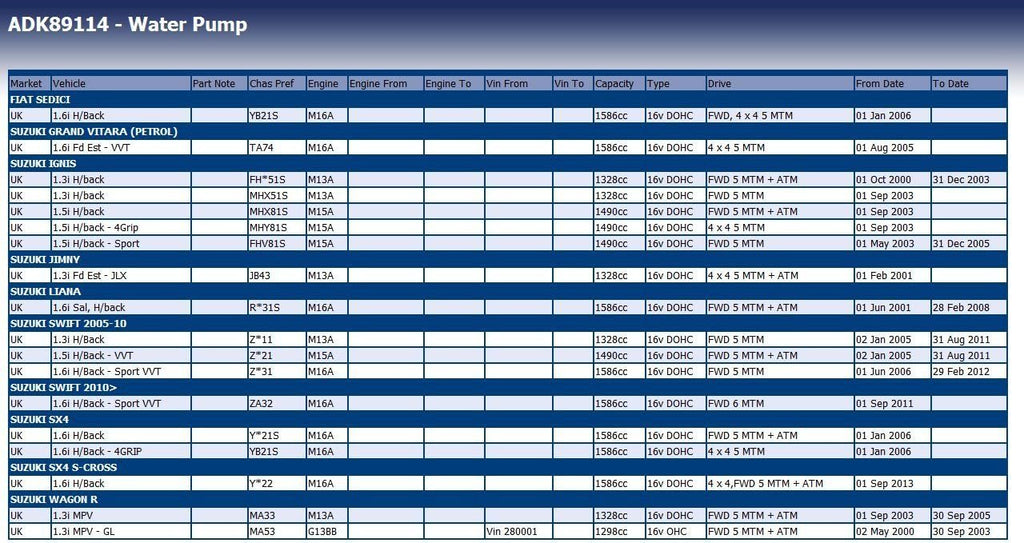 ADK89114 - Water Pump

| Market | Vehicle | Part Note | Chas Pref | Engine | Engine From | Engine To | Vin From | Vin To | Capacity | Type | Drive | From Date | To Date |
|---|---|---|---|---|---|---|---|---|---|---|---|---|---|
| FIAT SEDICI | | | | | | | | | | | | | |
| UK | 1.6i H/Back | | YB21S | M16A | | | | | 1586cc | 16v DOHC | FWD, 4 x 4 5 MTM | 01 Jan 2006 | |
| SUZUKI GRAND VITARA (PETROL) | | | | | | | | | | | | | |
| UK | 1.6i Fd Est - VVT | | TA74 | M16A | | | | | 1586cc | 16v DOHC | 4 x 4 5 MTM | 01 Aug 2005 | |
| SUZUKI IGNIS | | | | | | | | | | | | | |
| UK | 1.3i H/back | | FH*51S | M13A | | | | | 1328cc | 16v DOHC | FWD 5 MTM + ATM | 01 Oct 2000 | 31 Dec 2003 |
| UK | 1.3i H/back | | MHX51S | M13A | | | | | 1328cc | 16v DOHC | FWD 5 MTM | 01 Sep 2003 | |
| UK | 1.5i H/back | | MHX81S | M15A | | | | | 1490cc | 16v DOHC | FWD 5 MTM + ATM | 01 Sep 2003 | |
| UK | 1.5i H/back - 4Grip | | MHY81S | M15A | | | | | 1490cc | 16v DOHC | 4 x 4 5 MTM | 01 Sep 2003 | |
| UK | 1.5i H/back - Sport | | FHV81S | M15A | | | | | 1490cc | 16v DOHC | FWD 5 MTM | 01 May 2003 | 31 Dec 2005 |
| SUZUKI JIMNY | | | | | | | | | | | | | |
| UK | 1.3i Fd Est - JLX | | JB43 | M13A | | | | | 1328cc | 16v DOHC | 4 x 4 5 MTM + ATM | 01 Feb 2001 | |
| SUZUKI LIANA | | | | | | | | | | | | | |
| UK | 1.6i Sal, H/back | | R*31S | M16A | | | | | 1586cc | 16v DOHC | FWD 5 MTM + ATM | 01 Jun 2001 | 28 Feb 2008 |
| SUZUKI SWIFT 2005-10 | | | | | | | | | | | | | |
| UK | 1.3i H/Back | | Z*11 | M13A | | | | | 1328cc | 16v DOHC | FWD 5 MTM | 02 Jan 2005 | 31 Aug 2011 |
| UK | 1.5i H/Back - VVT | | Z*21 | M15A | | | | | 1490cc | 16v DOHC | FWD 5 MTM + ATM | 02 Jan 2005 | 31 Aug 2011 |
| UK | 1.6i H/Back - Sport VVT | | Z*31 | M16A | | | | | 1586cc | 16v DOHC | FWD 5 MTM | 01 Jun 2006 | 29 Feb 2012 |
| SUZUKI SWIFT 2010> | | | | | | | | | | | | | |
| UK | 1.6i H/Back - Sport VVT | | ZA32 | M16A | | | | | 1586cc | 16v DOHC | FWD 6 MTM | 01 Sep 2011 | |
| SUZUKI SX4 | | | | | | | | | | | | | |
| UK | 1.6i H/Back | | Y*21S | M16A | | | | | 1586cc | 16v DOHC | FWD 5 MTM + ATM | 01 Jan 2006 | |
| UK | 1.6i H/Back - 4GRIP | | YB21S | M16A | | | | | 1586cc | 16v DOHC | 4 x 4 5 MTM | 01 Jan 2006 | |
| SUZUKI SX4 S-CROSS | | | | | | | | | | | | | |
| UK | 1.6i H/Back | | Y*22 | M16A | | | | | 1586cc | 16v DOHC | 4 x 4,FWD 5 MTM + ATM | 01 Sep 2013 | |
| SUZUKI WAGON R | | | | | | | | | | | | | |
| UK | 1.3i MPV | | MA33 | M13A | | | | | 1328cc | 16v DOHC | FWD 5 MTM + ATM | 01 Sep 2003 | 30 Sep 2005 |
| UK | 1.3i MPV - GL | | MA53 | G13BB | | | Vin 280001 | | 1298cc | 16v OHC | FWD 5 MTM + ATM | 02 May 2000 | 30 Sep 2003 |